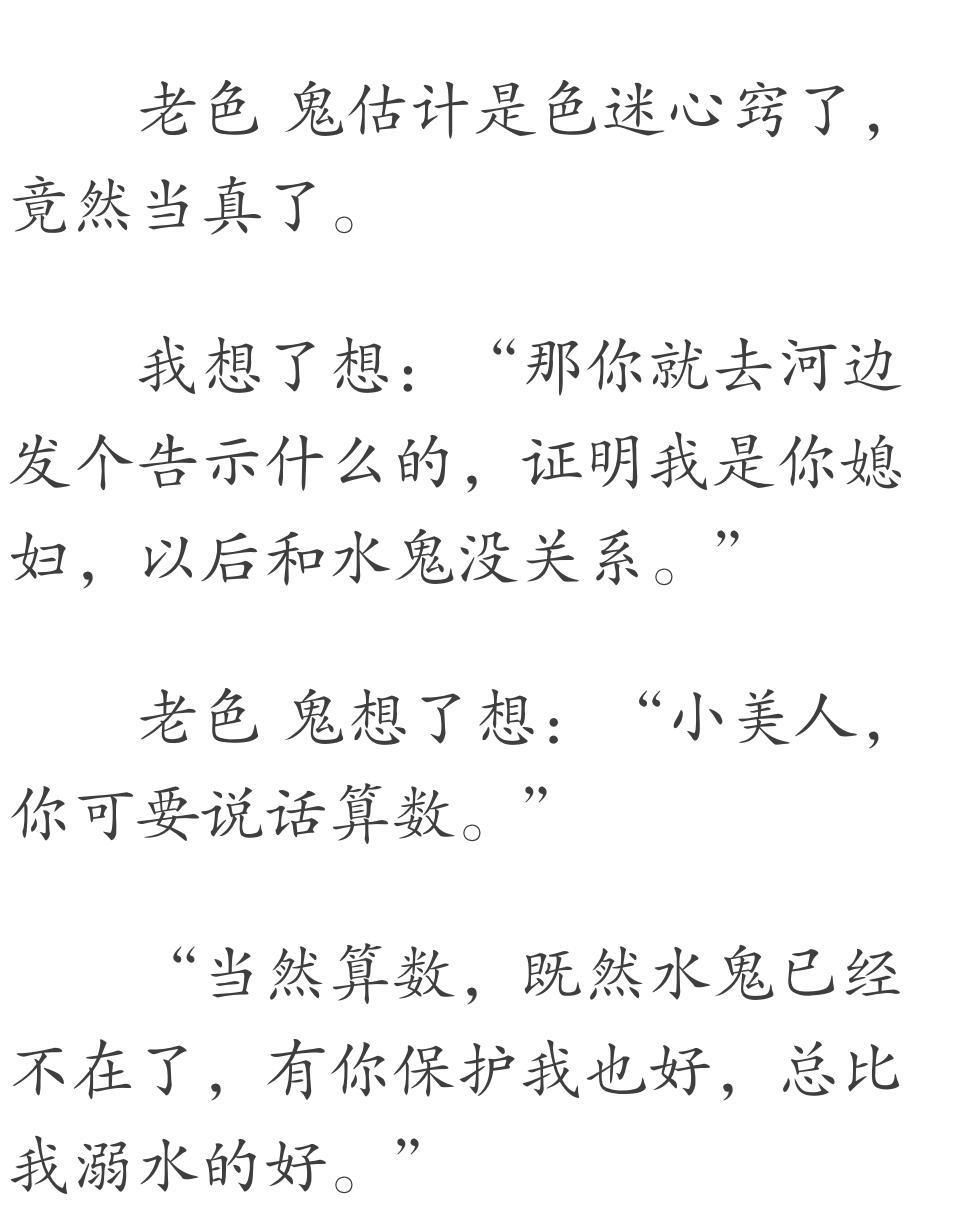 老色 鬼估计是色迷心窍了，竟然当真了。

我想了想：“那你就去河边发个告示什么的，证明我是你媳妇，以后和水鬼没关系。”

老色 鬼想了想：“小美人，你可要说话算数。”

“当然算数，既然水鬼已经不在了，有你保护我也好，总比我溺水的好。”